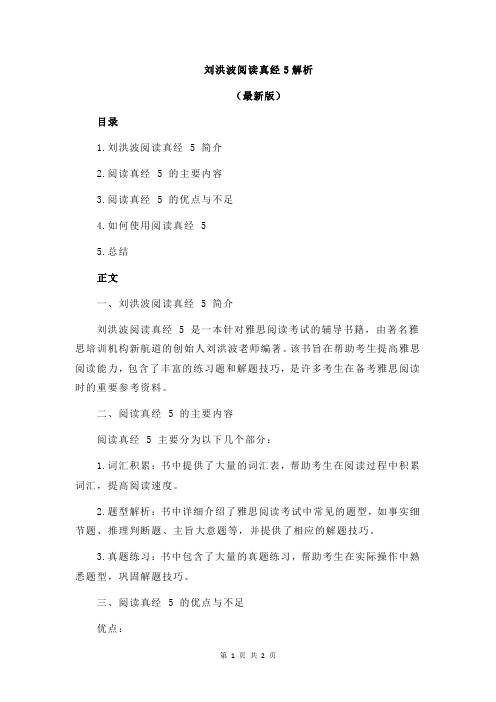 刘洪波阅读真经 5 解析

（最新版）

目录

1.刘洪波阅读真经 5 简介

2.阅读真经 5 的主要内容

3.阅读真经 5 的优点与不足

4.如何使用阅读真经 5

5.总结

正文

一、刘洪波阅读真经 5 简介

刘洪波阅读真经 5 是一本针对雅思阅读考试的辅导书籍，由著名雅思培训机构新航道的创始人刘洪波老师编著。该书旨在帮助考生提高雅思阅读能力，包含了丰富的练习题和解题技巧，是许多考生在备考雅思阅读时的重要参考资料。

二、阅读真经 5 的主要内容

阅读真经 5 主要分为以下几个部分：

1.词汇积累：书中提供了大量的词汇表，帮助考生在阅读过程中积累词汇，提高阅读速度。

2.题型解析：书中详细介绍了雅思阅读考试中常见的题型，如事实细节题、推理判断题、主旨大意题等，并提供了相应的解题技巧。

3.真题练习：书中包含了大量的真题练习，帮助考生在实际操作中熟悉题型，巩固解题技巧。

三、阅读真经 5 的优点与不足

优点：

第 1 页 共 2 页